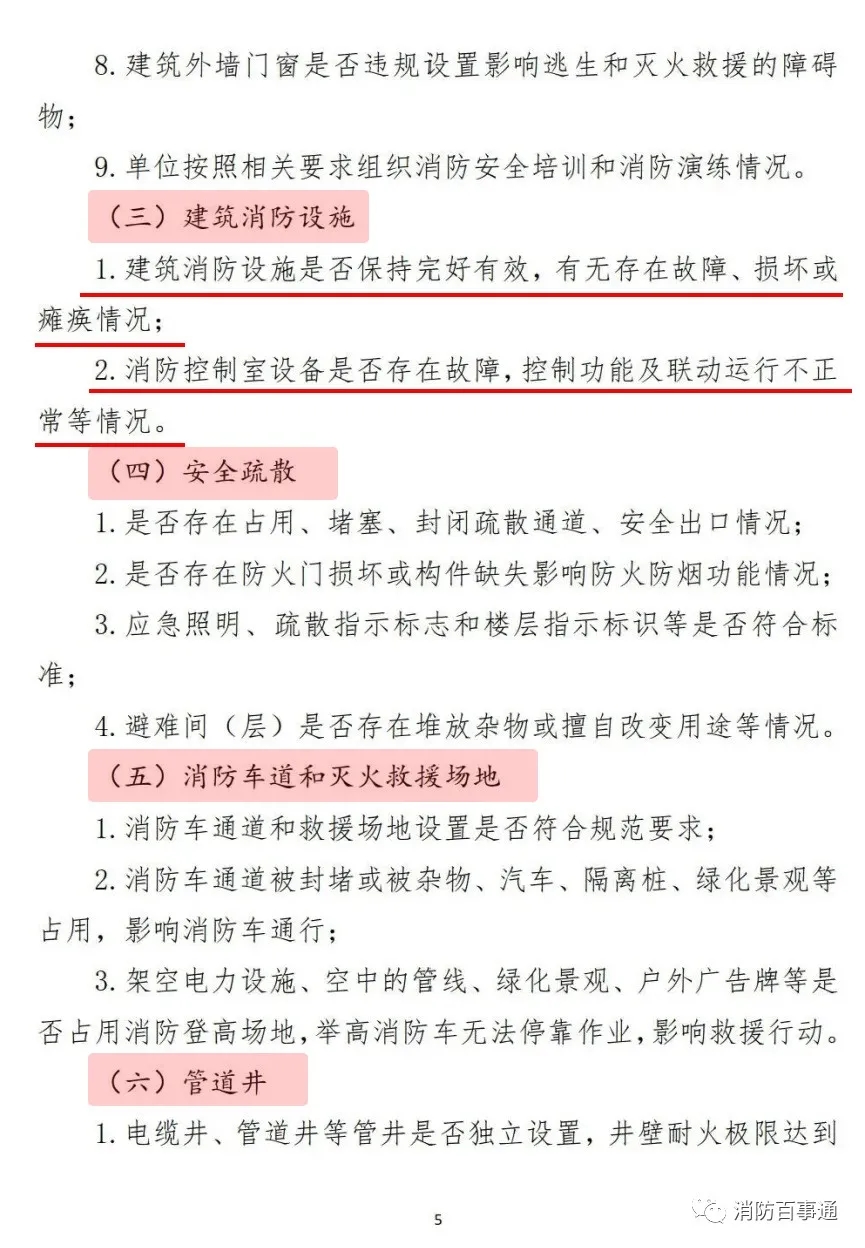 8. 建筑外墙门窗是否违规设置影响逃生和灭火救援的障碍物；

9. 单位按照相关要求组织消防安全培训和消防演练情况。

（三）建筑消防设施

1. 建筑消防设施是否保持完好有效，有无存在故障、损坏或瘫痪情况；

2. 消防控制室设备是否存在故障，控制功能及联动运行不正常等情况。

（四）安全疏散

1. 是否存在占用、堵塞、封闭疏散通道、安全出口情况；

2. 是否存在防火门损坏或构件缺失影响防火防烟功能情况；

3. 应急照明、疏散指示标志和楼层指示标识等是否符合标准；

4. 避难间（层）是否存在堆放杂物或擅自改变用途等情况。

（五）消防车道和灭火救援场地

1. 消防车通道和救援场地设置是否符合规范要求；

2. 消防车通道被封堵或被杂物、汽车、隔离桩、绿化景观等占用，影响消防车通行；

3. 架空电力设施、空中的管线、绿化景观、户外广告牌等是否占用消防登高场地，举高消防车无法停靠作业，影响救援行动。

（六）管道井

1. 电缆井、管道井等管井是否独立设置，井壁耐火极限达到

5

消防百事通